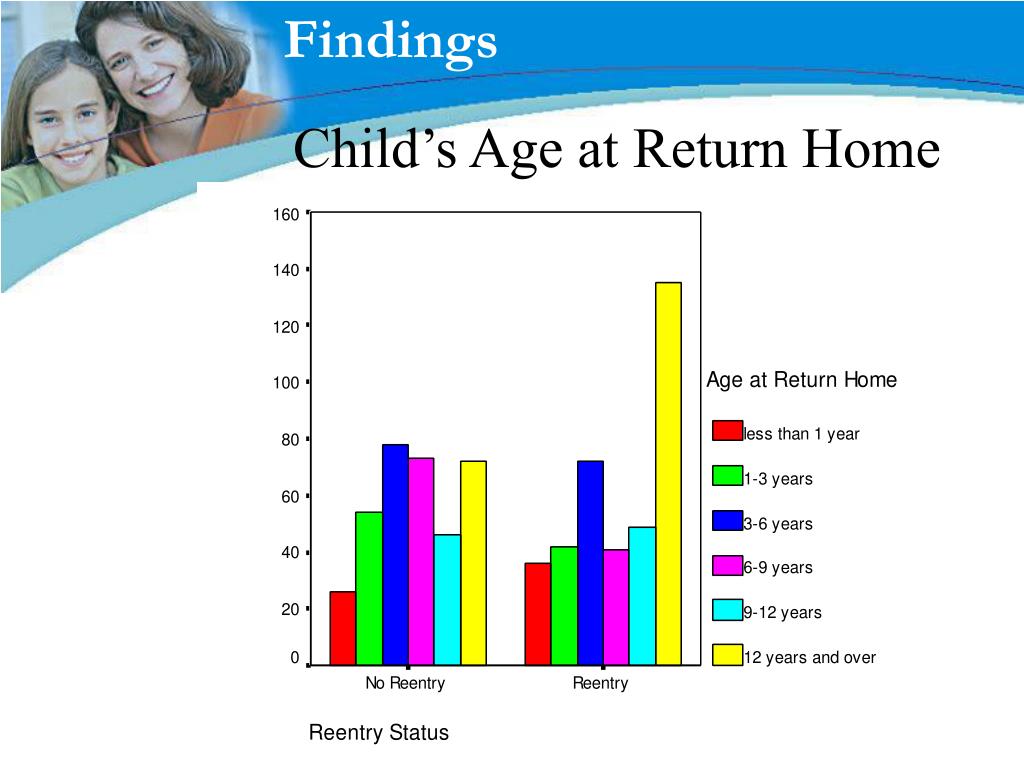 Findings

Child's Age at Return Home

160
140
120
100
80
60
40
20
0

No Reentry
Reentry

Reentry Status

Age at Return Home
less than 1 year
1-3 years
3-6 years
6-9 years
9-12 years
12 years and over